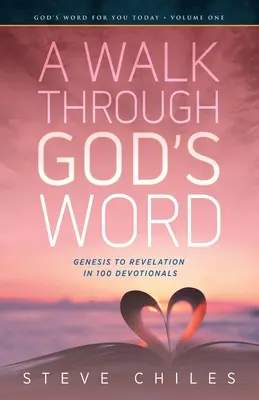 GOD'S WORD FOR YOU TODAY • VOLUME ONE

A WALK THROUGH GOD'S WORD

GENESIS TO REVELATION IN 100 DEVOTIONALS

STEVE CHILES